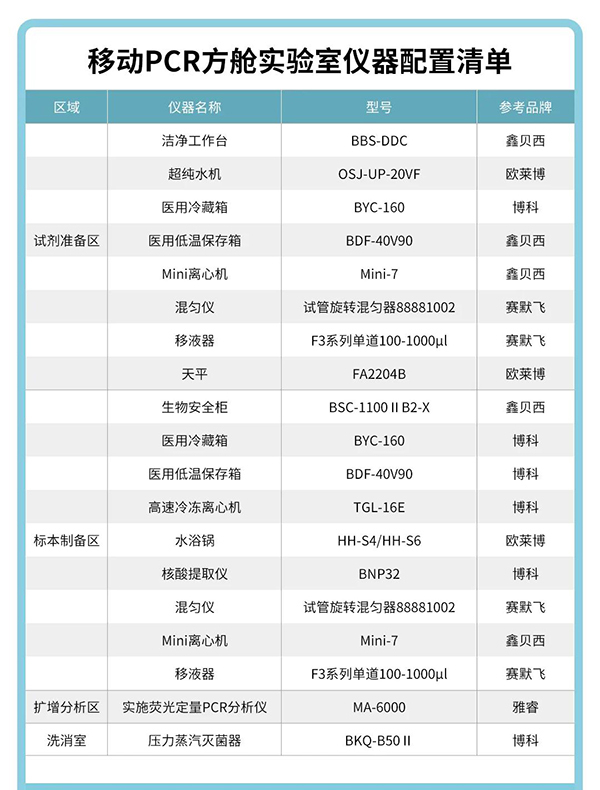 移动PCR方舱实验室仪器配置清单

| 区域 | 仪器名称 | 型号 | 参考品牌 |
|---|---|---|---|
| 试剂准备区 | 洁净工作台 | BBS-DDC | 鑫贝西 |
| | 超纯水机 | OSJ-UP-20VF | 欧莱博 |
| | 医用冷藏箱 | BYC-160 | 博科 |
| | 医用低温保存箱 | BDF-40V90 | 鑫贝西 |
| | Mini离心机 | Mini-7 | 鑫贝西 |
| | 混匀仪 | 试管旋转混匀器88881002 | 赛默飞 |
| | 移液器 | F3系列单道100-1000μl | 赛默飞 |
| | 天平 | FA2204B | 欧莱博 |
| 标本制备区 | 生物安全柜 | BSC-1100 II B2-X | 鑫贝西 |
| | 医用冷藏箱 | BYC-160 | 博科 |
| | 医用低温保存箱 | BDF-40V90 | 博科 |
| | 高速冷冻离心机 | TGL-16E | 博科 |
| | 水浴锅 | HH-S4/HH-S6 | 欧莱博 |
| | 核酸提取仪 | BNP32 | 博科 |
| | 混匀仪 | 试管旋转混匀器88881002 | 赛默飞 |
| | Mini离心机 | Mini-7 | 鑫贝西 |
| | 移液器 | F3系列单道100-1000μl | 赛默飞 |
| 扩增分析区 | 实施荧光定量PCR分析仪 | MA-6000 | 雅睿 |
| 洗消室 | 压力蒸汽灭菌器 | BKQ-B50 II | 博科 |